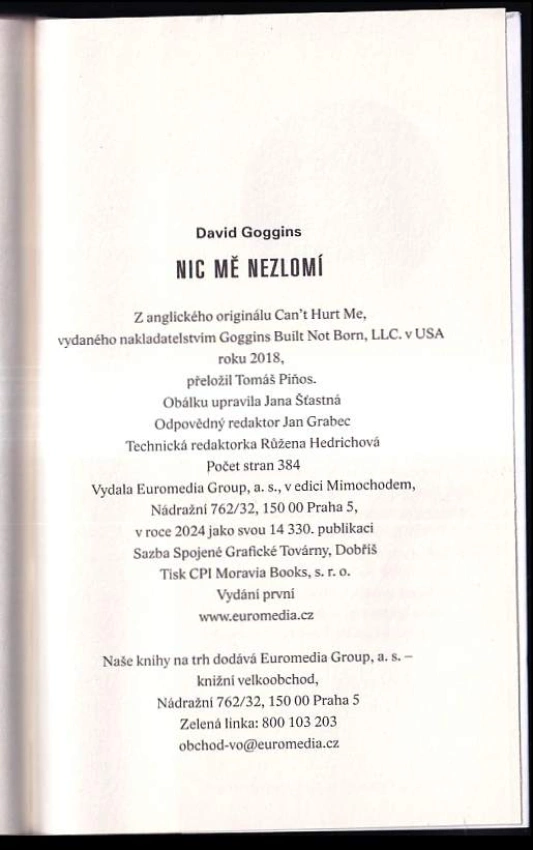 David Goggins

NIC MĚ NEZLOMÍ

Z anglického originálu Can't Hurt Me, vydaného nakladatelstvím Goggins Built Not Born, LLC. v USA roku 2018, přeložil Tomáš Piňos. Obálku upravila Jana Šťastná Odpovědný redaktor Jan Grabec Technická redaktorka Růžena Hedrichová Počet stran 384 Vydala Euromedia Group, a. s., v edici Mimochodem, Nádražní 762/32, 150 00 Praha 5, v roce 2024 jako svou 14 330. publikaci Sazba Spojené Grafické Továrny, Dobříš Tisk CPI Moravia Books, s. r. o. Vydání první www.euromedia.cz

Naše knihy na trh dodává Euromedia Group, a. s. – knižní velkoobchod, Nádražní 762/32, 150 00 Praha 5 Zelená linka: 800 103 203 obchod-vo@euromedia.cz